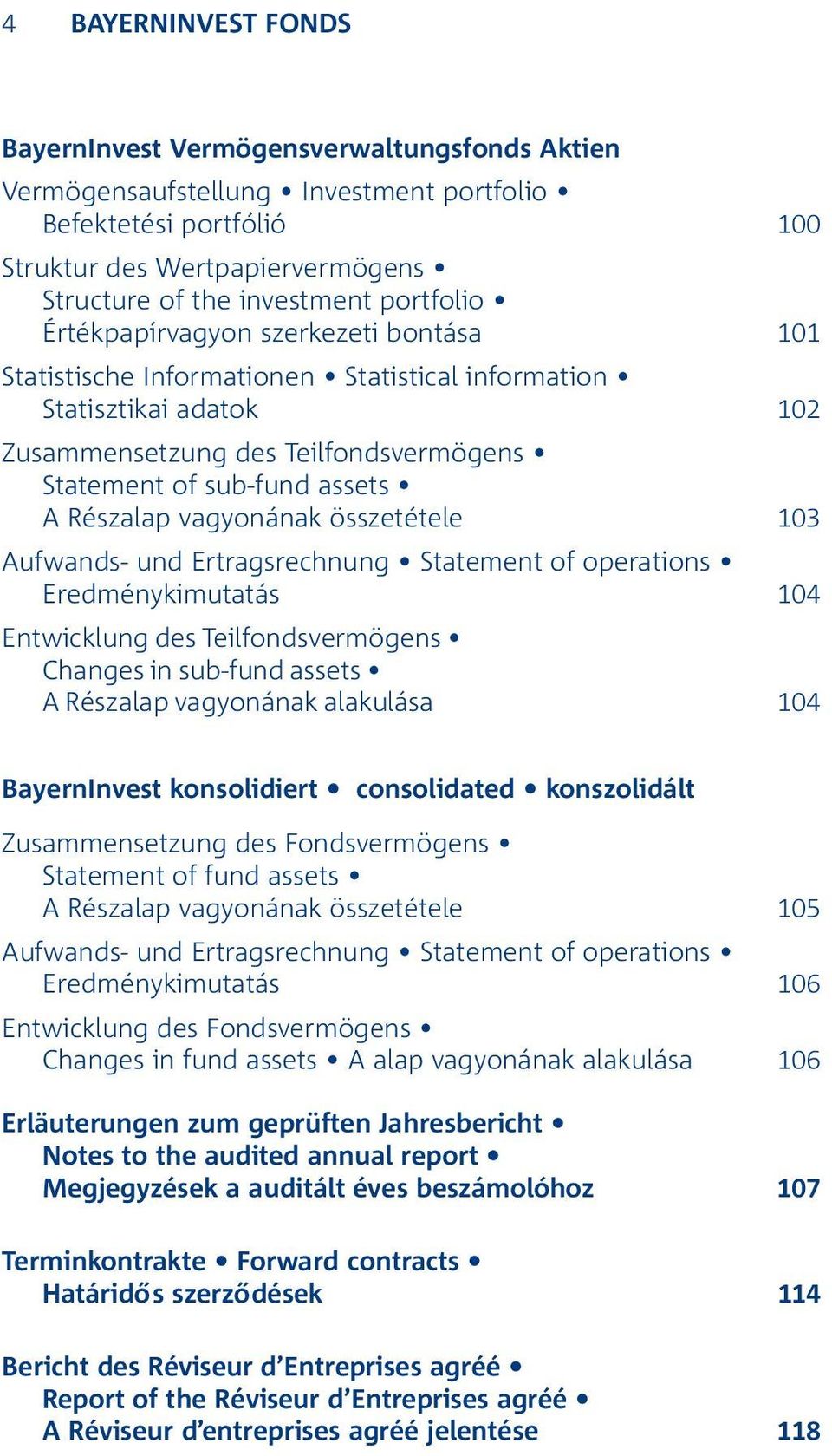 4 BAYERNINVEST FONDS

BayernInvest Vermögensverwaltungsfonds Aktien

Vermögensaufstellung • Investment portfolio • Befektetési portfólió 100

Struktur des Wertpapiervermögens • Structure of the investment portfolio • Értékpapírvagyon szerkezeti bontása 101

Statistische Informationen • Statistical information • Statisztikai adatok 102

Zusammensetzung des Teilfondsvermögens • Statement of sub-fund assets • A Részalap vagyonának összetétele 103

Aufwands- und Ertragsrechnung • Statement of operations • Eredménykimutatás 104

Entwicklung des Teilfondsvermögens • Changes in sub-fund assets • A Részalap vagyonának alakulása 104

BayernInvest konsolidiert • consolidated • konszolidált

Zusammensetzung des Fondsvermögens • Statement of fund assets • A Részalap vagyonának összetétele 105

Aufwands- und Ertragsrechnung • Statement of operations • Eredménykimutatás 106

Entwicklung des Fondsvermögens • Changes in fund assets • A alap vagyonának alakulása 106

Erläuterungen zum geprüften Jahresbericht • Notes to the audited annual report • Megjegyzések a auditált éves beszámolóhoz 107

Terminkontrakte • Forward contracts • Határidős szerződések 114

Bericht des Réviseur d’Entreprises agréé • Report of the Réviseur d’Entreprises agréé • A Réviseur d’entreprises agréé jelentése 118